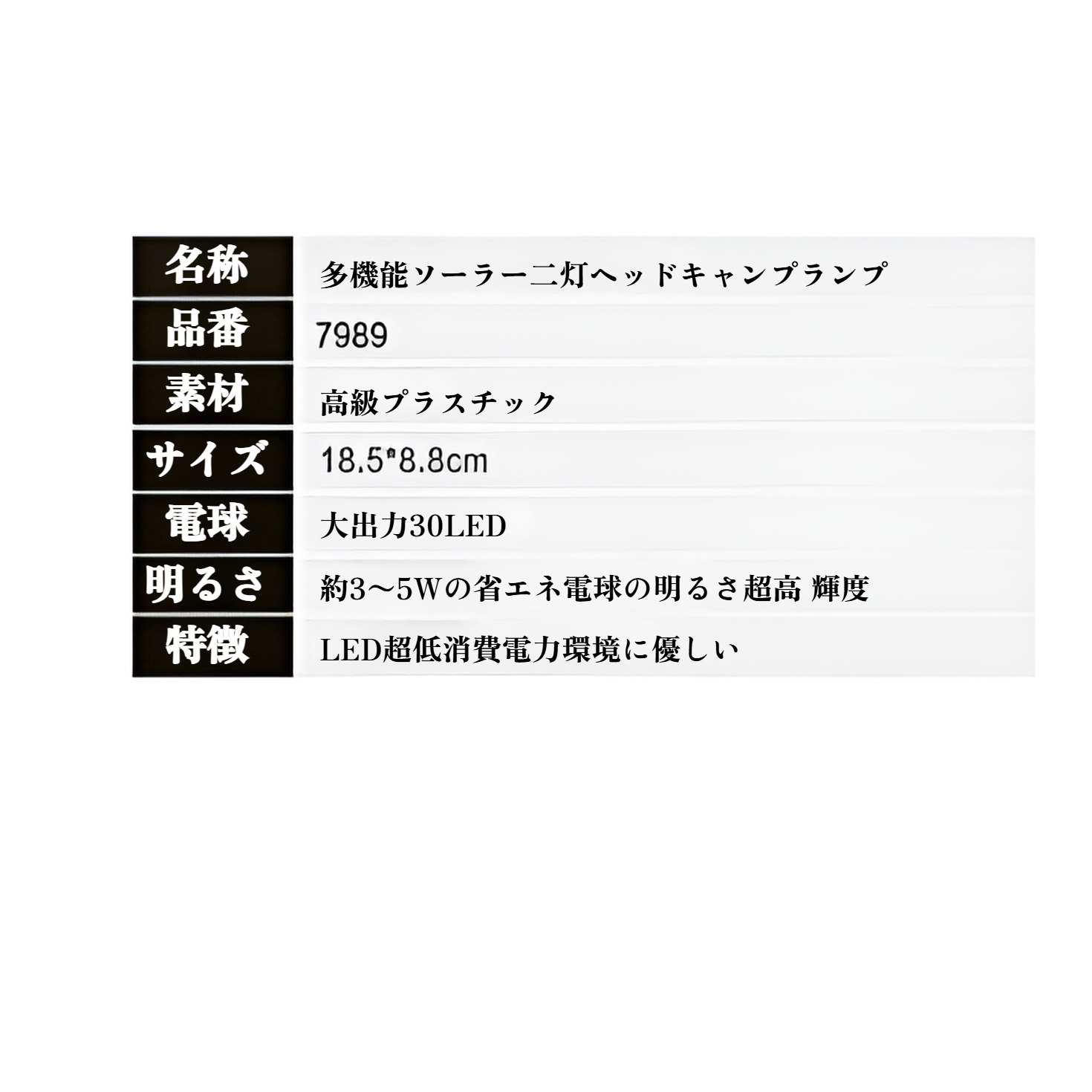 | 名称 | 多機能ソーラー二灯ヘッドキャンプランプ |
|---|---|
| 品番 | 7989 |
| 素材 | 高級プラスチック |
| サイズ | 18.5*8.8cm |
| 電球 | 大出力30LED |
| 明るさ | 約3～5Wの省エネ電球の明るさ超高 輝度 |
| 特徴 | LED超低消費電力環境に優しい |